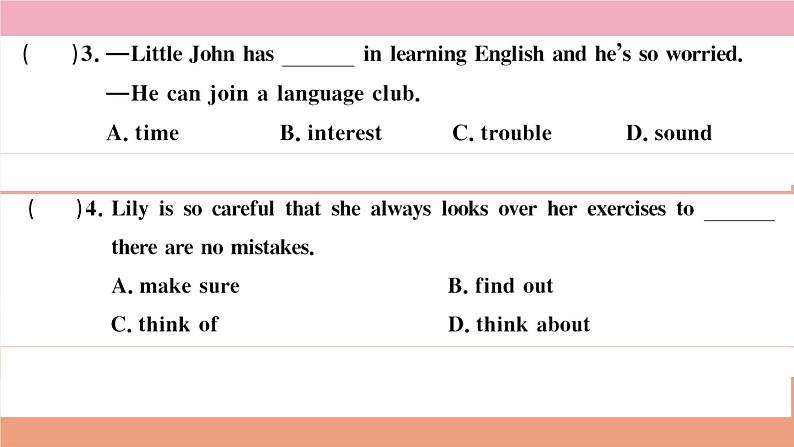 (　　)3. —Little John has ____ in learning English and he's so worried.

—He can join a language club.

A. time　　B. interest　　C. trouble　　D. sound

(　　)4. Lily is so careful that she always looks over her exercises to ____ there are no mistakes.

A. make sure　　B. find out

C. think of　　D. think about